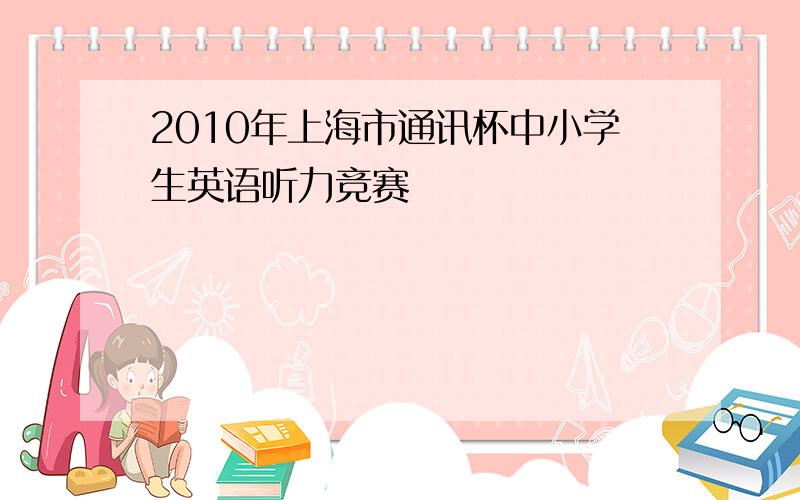 2010年上海市通讯杯中小学生英语听力竞赛